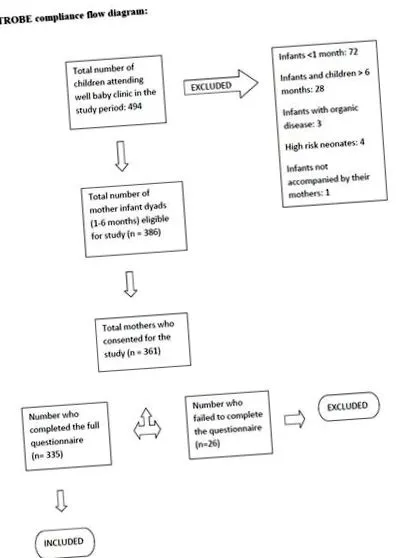 TROBE compliance flow diagram:

Total number of children attending well baby clinic in the study period: 494

EXCLUDED

Infants <1 month: 72

Infants and children > 6 months: 28

Infants with organic disease: 3

High risk neonates: 4

Infants not accompanied by their mothers: 1

Total number of mother infant dyads (1-6 months) eligible for study (n = 386)

Total mothers who consented for the study (n = 361)

Number who completed the full questionnaire (n= 335)

Number who failed to complete the questionnaire (n=26)

EXCLUDED

INCLUDED